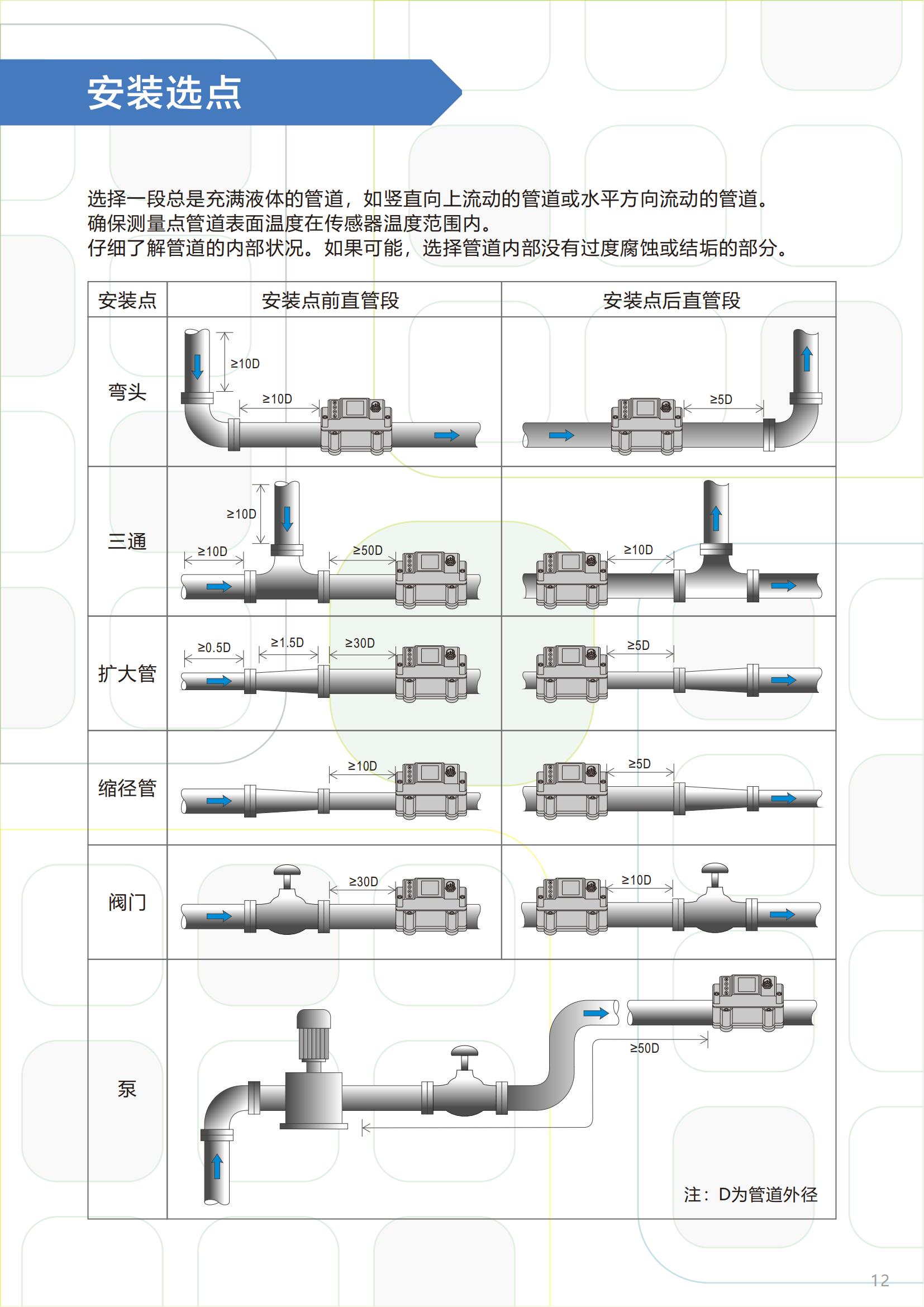 安装选点

选择一段总是充满液体的管道，如竖直向上流动的管道或水平方向流动的管道。
确保测量点管道表面温度在传感器温度范围内。
仔细了解管道的内部状况。如果可能，选择管道内部没有过度腐蚀或结垢的部分。

| 安装点 | 安装点前直管段 | 安装点后直管段 |
|---|---|---|
| 弯头 | ≥10D ≥10D | ≥5D |
| 三通 | ≥10D ≥10D ≥50D | ≥10D |
| 扩大管 | ≥0.5D ≥1.5D ≥30D | ≥5D |
| 缩径管 | ≥10D | ≥5D |
| 阀门 | ≥30D | ≥10D |
| 泵 | ≥50D 注：D为管道外径 | |

12